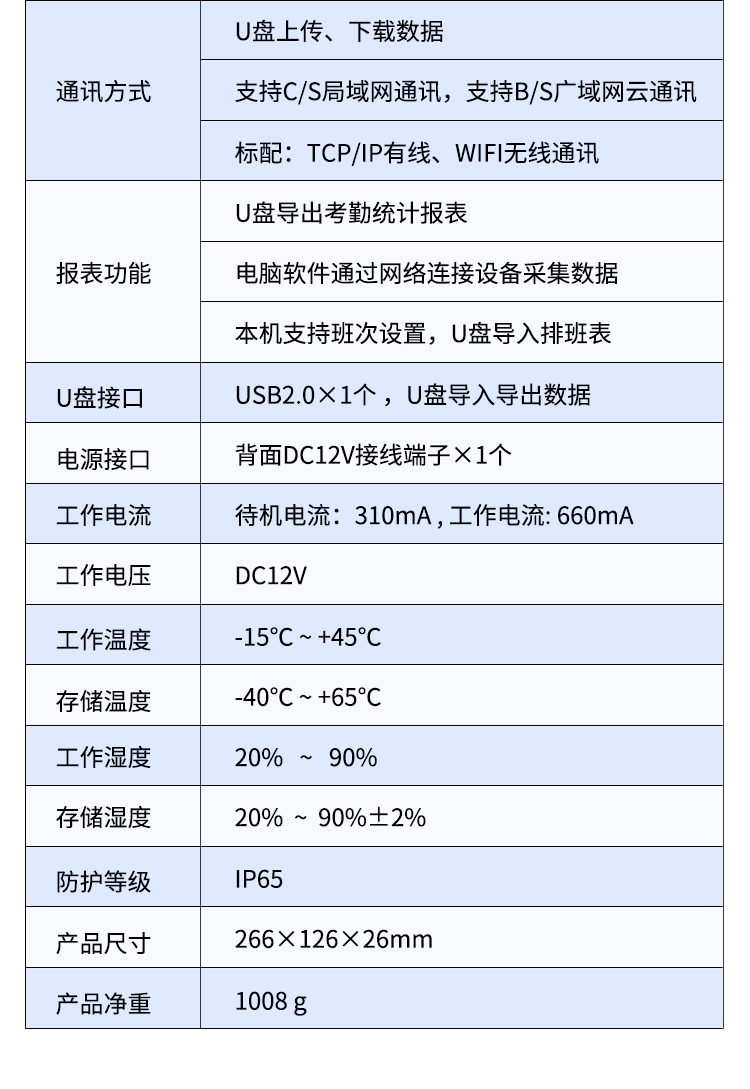 | 通讯方式 | U盘上传、下载数据 |
|---|---|
| | 支持C/S局域网通讯，支持B/S广域网云通讯 |
| | 标配：TCP/IP有线、WIFI无线通讯 |
| 报表功能 | U盘导出考勤统计报表 |
| | 电脑软件通过网络连接设备采集数据 |
| | 本机支持班次设置，U盘导入排班表 |
| U盘接口 | USB2.0×1个，U盘导入导出数据 |
| 电源接口 | 背面DC12V接线端子×1个 |
| 工作电流 | 待机电流：310mA , 工作电流: 660mA |
| 工作电压 | DC12V |
| 工作温度 | -15℃ ~ +45℃ |
| 存储温度 | -40℃ ~ +65℃ |
| 工作湿度 | 20% ~ 90% |
| 存储湿度 | 20% ~ 90%±2% |
| 防护等级 | IP65 |
| 产品尺寸 | 266×126×26mm |
| 产品净重 | 1008 g |